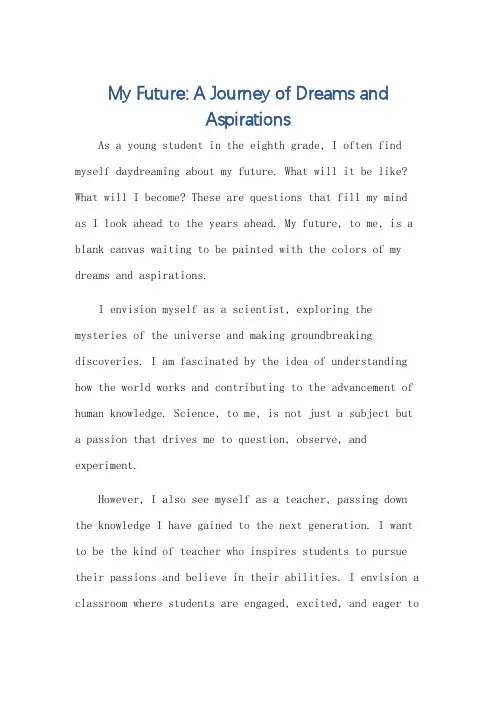 My Future: A Journey of Dreams and Aspirations

As a young student in the eighth grade, I often find myself daydreaming about my future. What will it be like? What will I become? These are questions that fill my mind as I look ahead to the years ahead. My future, to me, is a blank canvas waiting to be painted with the colors of my dreams and aspirations.

I envision myself as a scientist, exploring the mysteries of the universe and making groundbreaking discoveries. I am fascinated by the idea of understanding how the world works and contributing to the advancement of human knowledge. Science, to me, is not just a subject but a passion that drives me to question, observe, and experiment.

However, I also see myself as a teacher, passing down the knowledge I have gained to the next generation. I want to be the kind of teacher who inspires students to pursue their passions and believe in their abilities. I envision a classroom where students are engaged, excited, and eager to